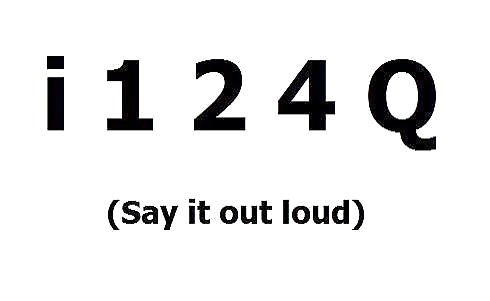 i 1 2 4 Q

(Say it out loud)